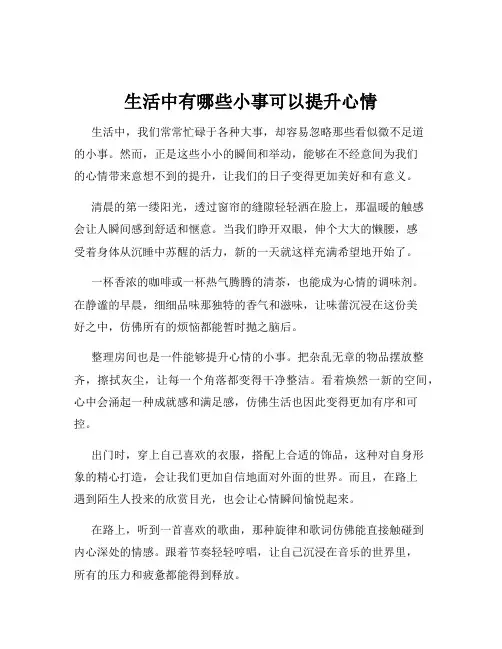 生活中有哪些小事可以提升心情

生活中，我们常常忙碌于各种大事，却容易忽略那些看似微不足道的小事。然而，正是这些小小的瞬间和举动，能够在不经意间为我们的心情带来意想不到的提升，让我们的日子变得更加美好和有意义。

清晨的第一缕阳光，透过窗帘的缝隙轻轻洒在脸上，那温暖的触感会让人瞬间感到舒适和惬意。当我们睁开双眼，伸个大大的懒腰，感受着身体从沉睡中苏醒的活力，新的一天就这样充满希望地开始了。

一杯香浓的咖啡或一杯热气腾腾的清茶，也能成为心情的调味剂。在静谧的早晨，细细品味那独特的香气和滋味，让味蕾沉浸在这份美好之中，仿佛所有的烦恼都能暂时抛之脑后。

整理房间也是一件能够提升心情的小事。把杂乱无章的物品摆放整齐，擦拭灰尘，让每一个角落都变得干净整洁。看着焕然一新的空间，心中会涌起一种成就感和满足感，仿佛生活也因此变得更加有序和可控。

出门时，穿上自己喜欢的衣服，搭配上合适的饰品，这种对自身形象的精心打造，会让我们更加自信地面对外面的世界。而且，在路上遇到陌生人投来的欣赏目光，也会让心情瞬间愉悦起来。

在路上，听到一首喜欢的歌曲，那种旋律和歌词仿佛能直接触碰到内心深处的情感。跟着节奏轻轻哼唱，让自己沉浸在音乐的世界里，所有的压力和疲惫都能得到释放。